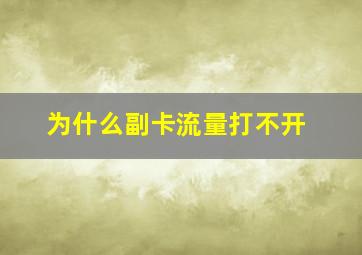 为什么副卡流量打不开